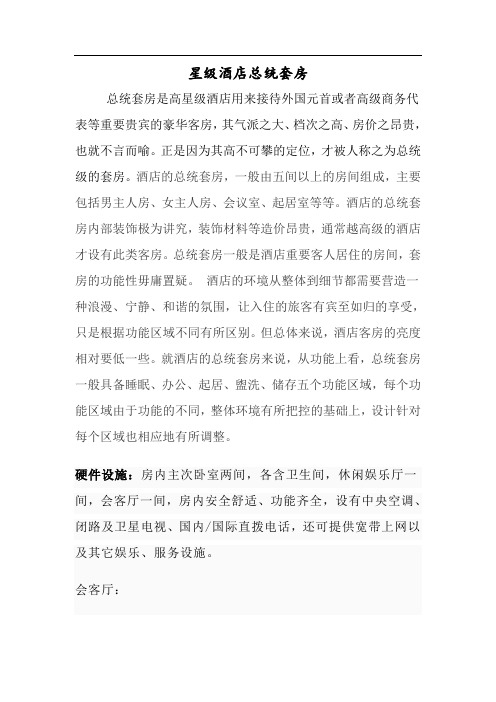 星级酒店总统套房

总统套房是高星级酒店用来接待外国元首或者高级商务代表等重要贵宾的豪华客房，其气派之大、档次之高、房价之昂贵，也就不言而喻。正是因为其高不可攀的定位，才被人称之为总统级的套房。酒店的总统套房，一般由五间以上的房间组成，主要包括男主人房、女主人房、会议室、起居室等等。酒店的总统套房内部装饰极为讲究，装饰材料等造价昂贵，通常越高级的酒店才设有此类客房。总统套房一般是酒店重要客人居住的房间，套房的功能性毋庸置疑。 酒店的环境从整体到细节都需要营造一种浪漫、宁静、和谐的氛围，让入住的旅客有宾至如归的享受，只是根据功能区域不同有所区别。但总体来说，酒店客房的亮度相对要低一些。就酒店的总统套房来说，从功能上看，总统套房一般具备睡眠、办公、起居、盥洗、储存五个功能区域，每个功能区域由于功能的不同，整体环境有所把控的基础上，设计针对每个区域也相应地有所调整。

硬件设施：房内主次卧室两间，各含卫生间，休闲娱乐厅一间，会客厅一间，房内安全舒适、功能齐全，设有中央空调、闭路及卫星电视、国内/国际直拨电话，还可提供宽带上网以及其它娱乐、服务设施。

会客厅：